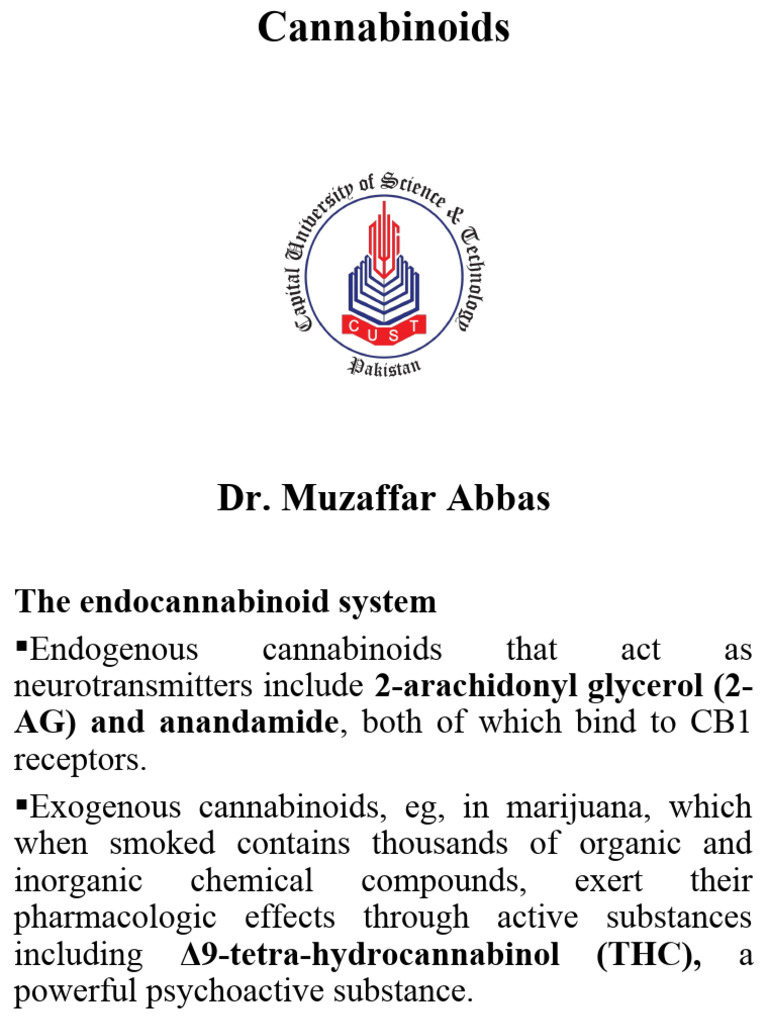 Cannabinoids

Capital University of Science & Technology
CUST
Pakistan

Dr. Muzaffar Abbas

The endocannabinoid system

▪Endogenous cannabinoids that act as neurotransmitters include 2-arachidonyl glycerol (2-AG) and anandamide, both of which bind to CB1 receptors.

▪Exogenous cannabinoids, eg, in marijuana, which when smoked contains thousands of organic and inorganic chemical compounds, exert their pharmacologic effects through active substances including Δ9-tetra-hydrocannabinol (THC), a powerful psychoactive substance.